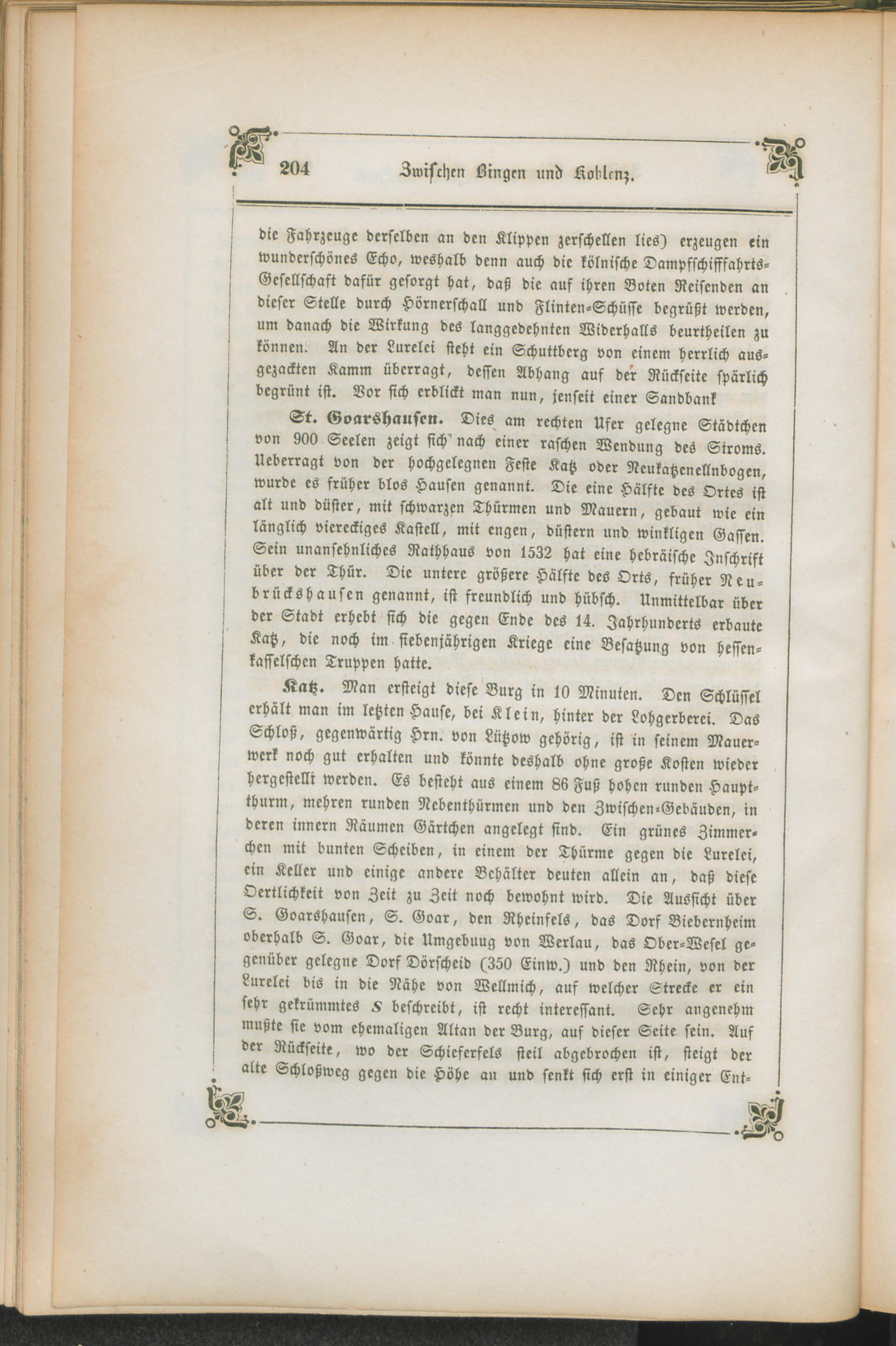 204 Zwischen Bingen und Koblenz.

die Fahrzeuge derselben an den Klippen zerschellen lies) erzeugen ein wunderschönes Echo, weshalb denn auch die kölnische Dampfschifffahrts-Gesellschaft dafür gesorgt hat, daß die auf ihren Boten Reisenden an dieser Stelle durch Hörnerschall und Flinten-Schüsse begrüßt werden, um danach die Wirkung des langgedehnten Widerhalls beurtheilen zu können. An der Lurelei steht ein Schuttberg von einem herrlich ausgezackten Kamm überragt, dessen Abhang auf der Rückseite spärlich begrünt ist. Vor sich erblickt man nun, jenseit einer Sandbank

St. Goarshausen. Dies am rechten Ufer gelegne Städtchen von 900 Seelen zeigt sich nach einer raschen Wendung des Stroms. Ueberragt von der hochgelegnen Feste Katz oder Neukatzenellnbogen, wurde es früher blos Hausen genannt. Die eine Hälfte des Ortes ist alt und düster, mit schwarzen Thürmen und Mauern, gebaut wie ein länglich viereckiges Kastell, mit engen, düstern und winkligen Gassen. Sein unansehnliches Rathhaus von 1532 hat eine hebräische Inschrift über der Thür. Die untere größere Hälfte des Orts, früher Neubrückshausen genannt, ist freundlich und hübsch. Unmittelbar über der Stadt erhebt sich die gegen Ende des 14. Jahrhunderts erbaute Katz, die noch im siebenjährigen Kriege eine Besatzung von hessenkasselschen Truppen hatte.

Katz. Man ersteigt diese Burg in 10 Minuten. Den Schlüssel erhält man im letzten Hause, bei Klein, hinter der Lohgerberei. Das Schloß, gegenwärtig Hrn. von Lützow gehörig, ist in seinem Mauerwerk noch gut erhalten und könnte deshalb ohne große Kosten wieder hergestellt werden. Es besteht aus einem 86 Fuß hohen runden Hauptthurm, mehren runden Nebenthürmen und den Zwischen-Gebäuden, in deren innern Räumen Gärtchen angelegt sind. Ein grünes Zimmerchen mit bunten Scheiben, in einem der Thürme gegen die Lurelei, ein Keller und einige andere Behälter deuten allein an, daß diese Oertlichkeit von Zeit zu Zeit noch bewohnt wird. Die Aussicht über S. Goarshausen, S. Goar, den Rheinfels, das Dorf Biebernheim oberhalb S. Goar, die Umgebuug von Werlau, das Ober-Wesel gegenüber gelegne Dorf Dörscheid (350 Einw.) und den Rhein, von der Lurelei bis in die Nähe von Wellmich, auf welcher Strecke er ein sehr gekrümmtes S beschreibt, ist recht interessant. Sehr angenehm mußte sie vom ehemaligen Altan der Burg, auf dieser Seite sein. Auf der Rückseite, wo der Schieferfels steil abgebrochen ist, steigt der alte Schloßweg gegen die Höhe an und senkt sich erst in einiger Ent-